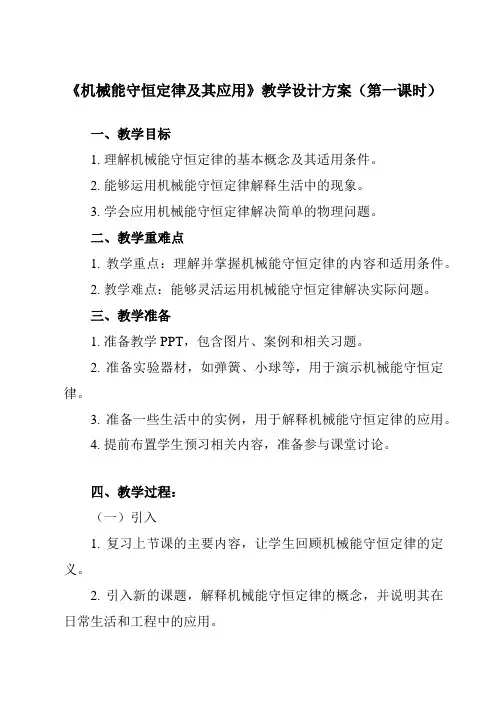 《机械能守恒定律及其应用》教学设计方案（第一课时）

一、教学目标

1. 理解机械能守恒定律的基本概念及其适用条件。

2. 能够运用机械能守恒定律解释生活中的现象。

3. 学会应用机械能守恒定律解决简单的物理问题。

二、教学重难点

1. 教学重点：理解并掌握机械能守恒定律的内容和适用条件。

2. 教学难点：能够灵活运用机械能守恒定律解决实际问题。

三、教学准备

1. 准备教学 PPT，包含图片、案例和相关习题。

2. 准备实验器材，如弹簧、小球等，用于演示机械能守恒定律。

3. 准备一些生活中的实例，用于解释机械能守恒定律的应用。

4. 提前布置学生预习相关内容，准备参与课堂讨论。

四、教学过程：

（一）引入

1. 复习上节课的主要内容，让学生回顾机械能守恒定律的定义。

2. 引入新的课题，解释机械能守恒定律的概念，并说明其在日常生活和工程中的应用。